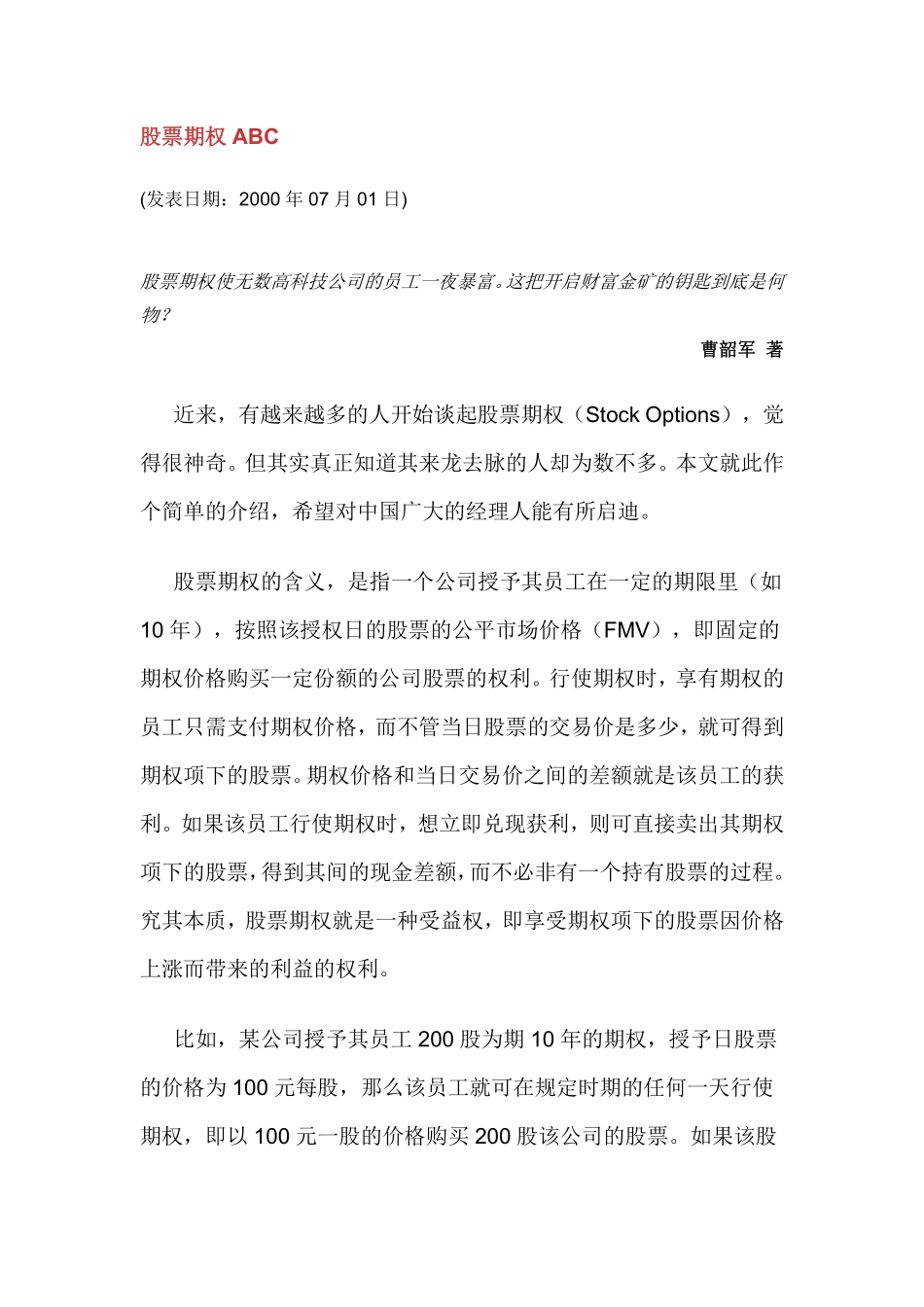 股票期权 ABC

(发表日期：2000 年 07 月 01 日)

股票期权使无数高科技公司的员工一夜暴富。这把开启财富金矿的钥匙到底是何物？

曹韶军 著

近来，有越来越多的人开始谈起股票期权（Stock Options），觉得很神奇。但其实真正知道其来龙去脉的人却为数不多。本文就此作个简单的介绍，希望对中国广大的经理人能有所启迪。

股票期权的含义，是指一个公司授予其员工在一定的期限里（如 10 年），按照该授权日的股票的公平市场价格（FMV），即固定的期权价格购买一定份额的公司股票的权利。行使期权时，享有期权的员工只需支付期权价格，而不管当日股票的交易价是多少，就可得到期权项下的股票。期权价格和当日交易价之间的差额就是该员工的获利。如果该员工行使期权时，想立即兑现获利，则可直接卖出其期权项下的股票，得到其间的现金差额，而不必非有一个持有股票的过程。究其本质，股票期权就是一种受益权，即享受期权项下的股票因价格上涨而带来的利益的权利。

比如，某公司授予其员工 200 股为期 10 年的期权，授予日股票的价格为 100 元每股，那么该员工就可在规定时期的任何一天行使期权，即以 100 元一股的价格购买 200 股该公司的股票。如果该股